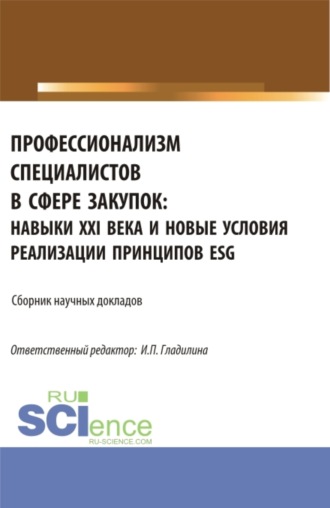 ПРОФЕССИОНАЛИЗМ СПЕЦИАЛИСТОВ В СФЕРЕ ЗАКУПОК: НАВЫКИ XXI ВЕКА И НОВЫЕ УСЛОВИЯ РЕАЛИЗАЦИИ ПРИНЦИПОВ ESG

Сборник научных докладов

Ответственный редактор: И.П. Гладилина

RU
SCIence
RU-SCIENCE.COM